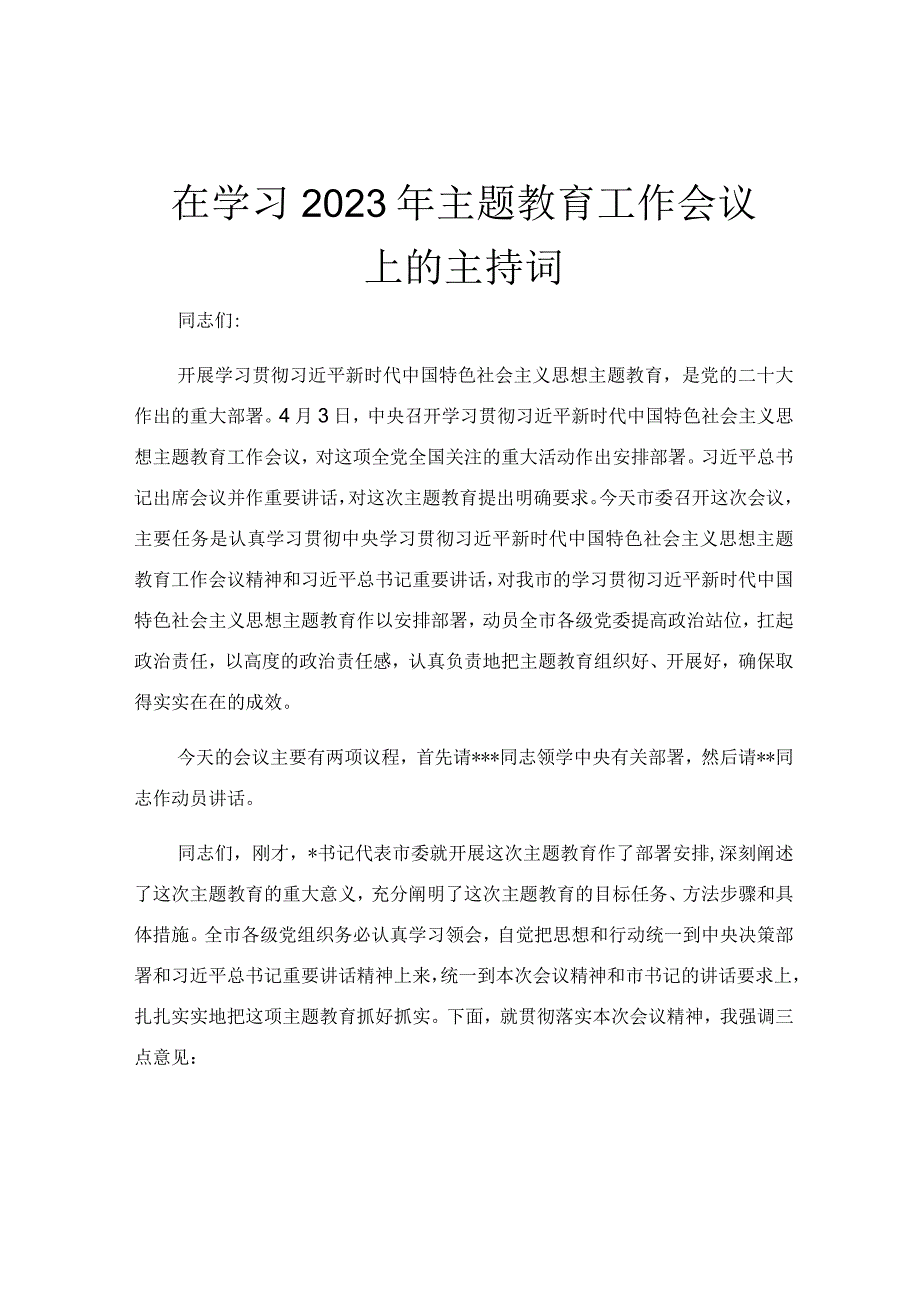 在学习2023年主题教育工作会议上的主持词

同志们:

开展学习贯彻习近平新时代中国特色社会主义思想主题教育，是党的二十大作出的重大部署。4月3日，中央召开学习贯彻习近平新时代中国特色社会主义思想主题教育工作会议，对这项全党全国关注的重大活动作出安排部署。习近平总书记出席会议并作重要讲话，对这次主题教育提出明确要求。今天市委召开这次会议，主要任务是认真学习贯彻中央学习贯彻习近平新时代中国特色社会主义思想主题教育工作会议精神和习近平总书记重要讲话，对我市的学习贯彻习近平新时代中国特色社会主义思想主题教育作以安排部署，动员全市各级党委提高政治站位，扛起政治责任，以高度的政治责任感，认真负责地把主题教育组织好、开展好，确保取得实实在在的成效。

今天的会议主要有两项议程，首先请***同志领学中央有关部署，然后请**同志作动员讲话。

同志们，刚才，*书记代表市委就开展这次主题教育作了部署安排,深刻阐述了这次主题教育的重大意义，充分阐明了这次主题教育的目标任务、方法步骤和具体措施。全市各级党组织务必认真学习领会，自觉把思想和行动统一到中央决策部署和习近平总书记重要讲话精神上来，统一到本次会议精神和市书记的讲话要求上，扎扎实实地把这项主题教育抓好抓实。下面，就贯彻落实本次会议精神，我强调三点意见: